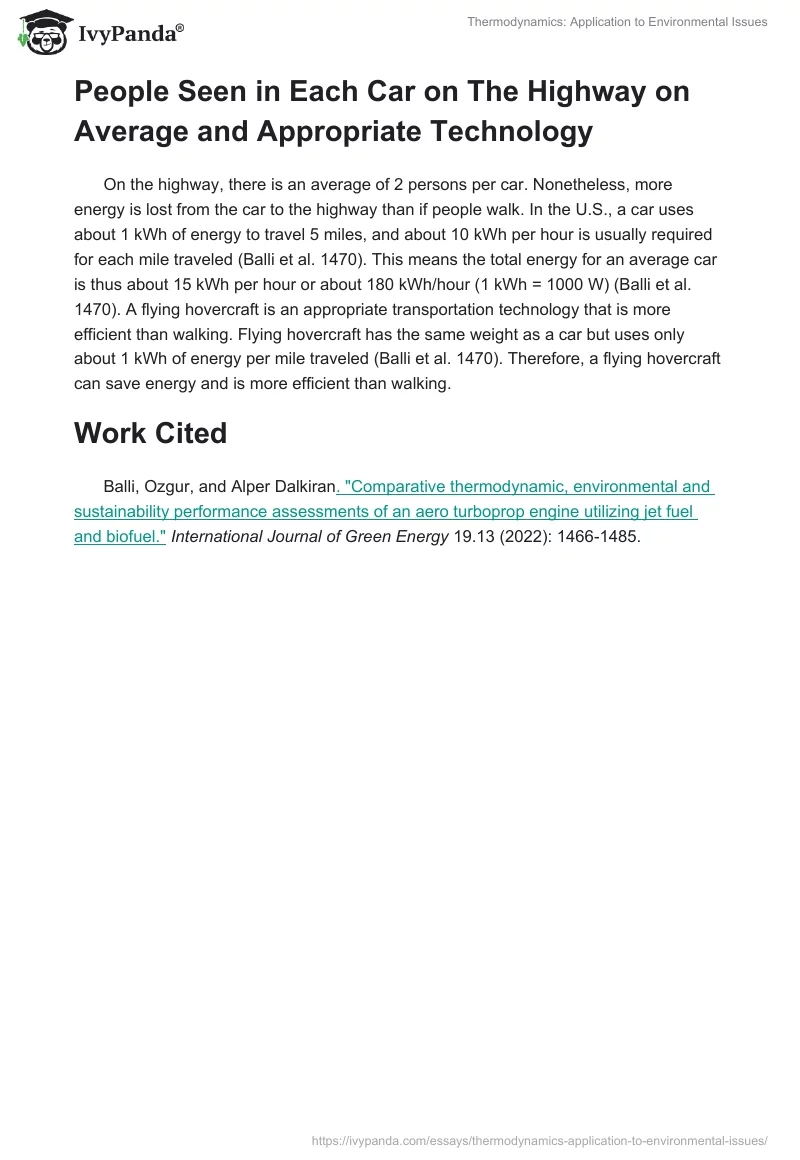 IvyPanda®

Thermodynamics: Application to Environmental Issues

People Seen in Each Car on The Highway on Average and Appropriate Technology

On the highway, there is an average of 2 persons per car. Nonetheless, more energy is lost from the car to the highway than if people walk. In the U.S., a car uses about 1 kWh of energy to travel 5 miles, and about 10 kWh per hour is usually required for each mile traveled (Balli et al. 1470). This means the total energy for an average car is thus about 15 kWh per hour or about 180 kWh/hour (1 kWh = 1000 W) (Balli et al. 1470). A flying hovercraft is an appropriate transportation technology that is more efficient than walking. Flying hovercraft has the same weight as a car but uses only about 1 kWh of energy per mile traveled (Balli et al. 1470). Therefore, a flying hovercraft can save energy and is more efficient than walking.

Work Cited

Balli, Ozgur, and Alper Dalkiran. "Comparative thermodynamic, environmental and sustainability performance assessments of an aero turboprop engine utilizing jet fuel and biofuel." International Journal of Green Energy 19.13 (2022): 1466-1485.

https://ivypanda.com/essays/thermodynamics-application-to-environmental-issues/